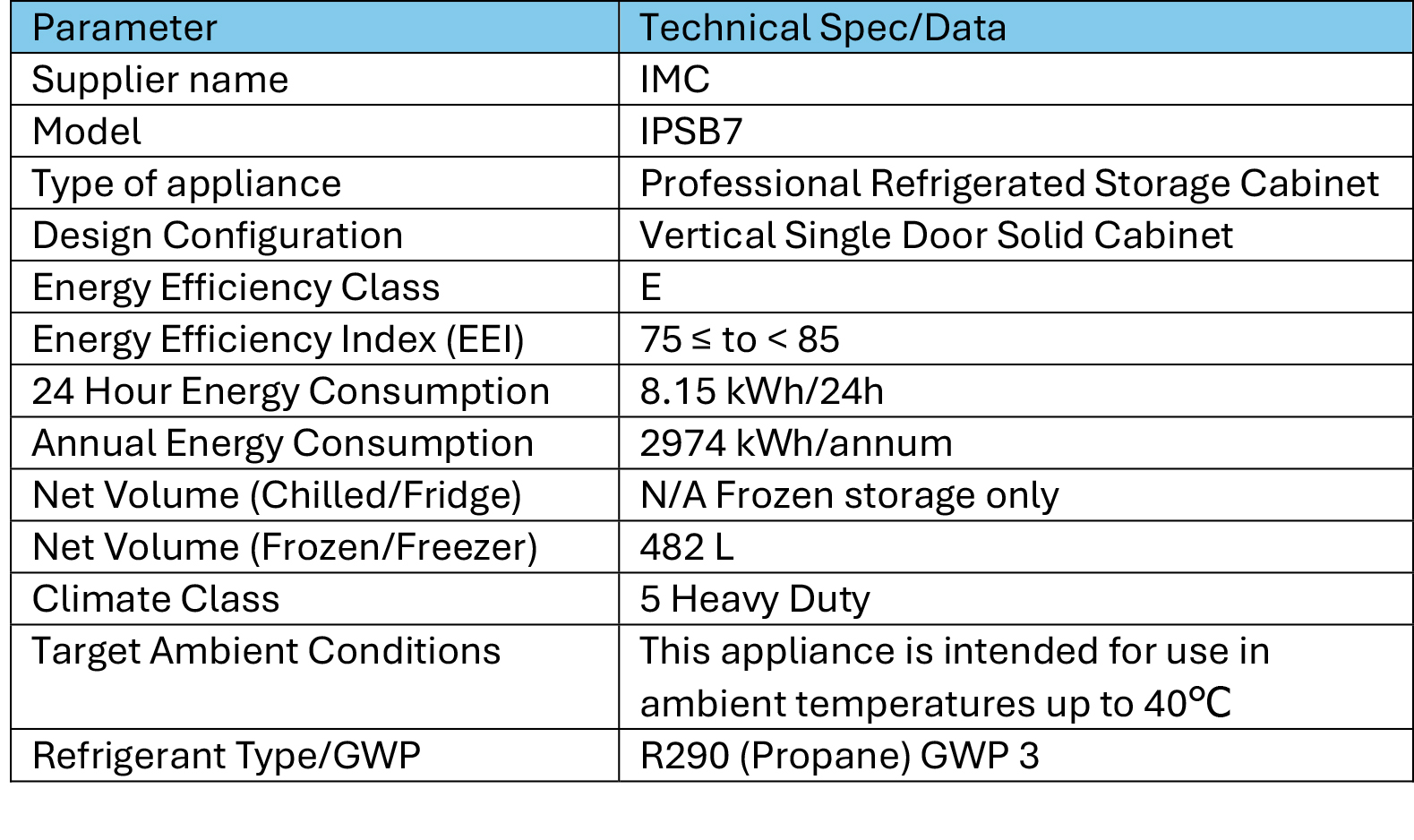 | Parameter | Technical Spec/Data |
|---|---|
| Supplier name | IMC |
| Model | IPSB7 |
| Type of appliance | Professional Refrigerated Storage Cabinet |
| Design Configuration | Vertical Single Door Solid Cabinet |
| Energy Efficiency Class | E |
| Energy Efficiency Index (EEI) | 75 ≤ to < 85 |
| 24 Hour Energy Consumption | 8.15 kWh/24h |
| Annual Energy Consumption | 2974 kWh/annum |
| Net Volume (Chilled/Fridge) | N/A Frozen storage only |
| Net Volume (Frozen/Freezer) | 482 L |
| Climate Class | 5 Heavy Duty |
| Target Ambient Conditions | This appliance is intended for use in ambient temperatures up to 40℃ |
| Refrigerant Type/GWP | R290 (Propane) GWP 3 |